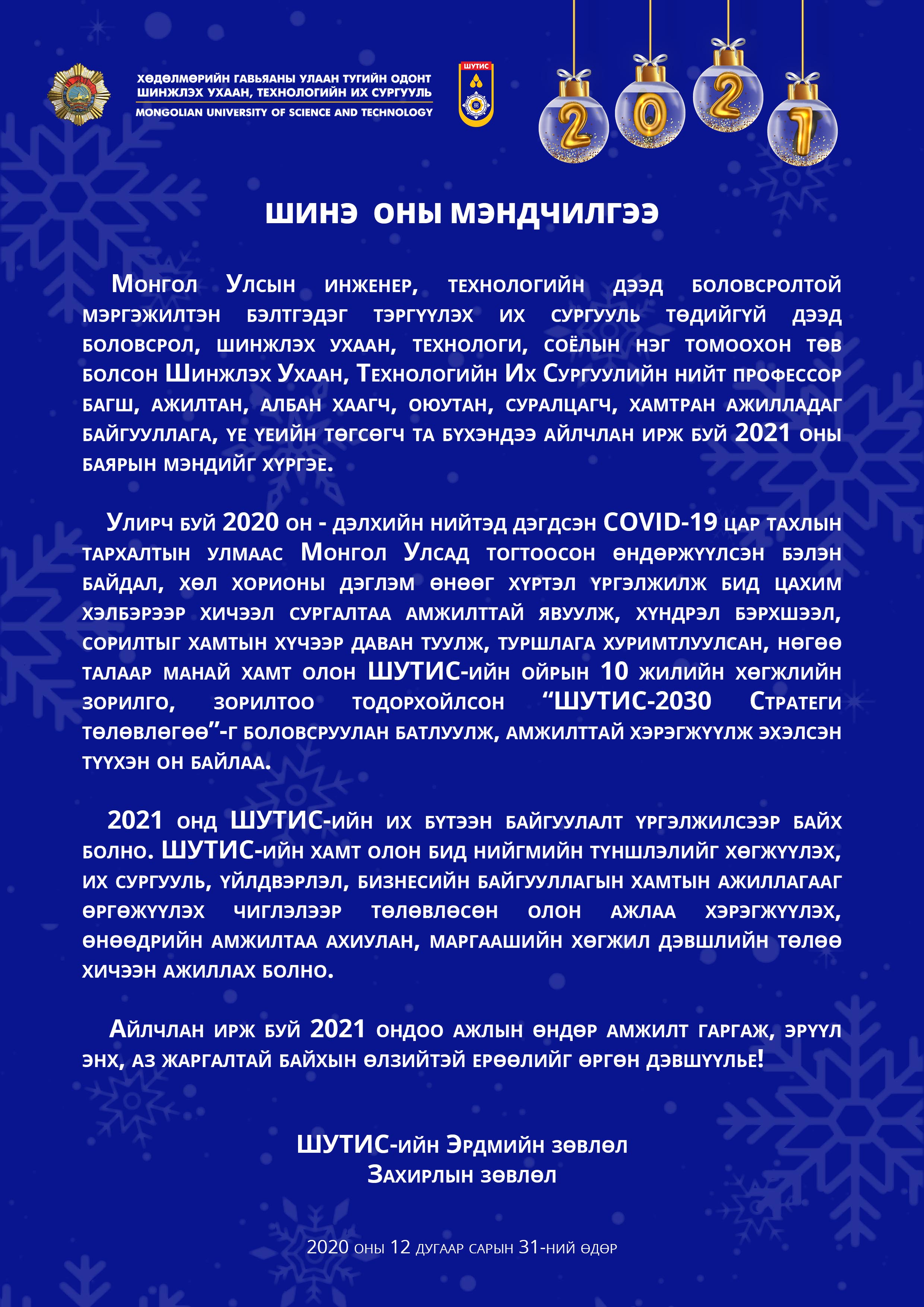 ХӨДӨЛМӨРИЙН ГАВЬЯАНЫ УЛААН ТУГИЙН ОДОНТ
ШИНЖЛЭХ УХААН, ТЕХНОЛОГИЙН ИХ СУРГУУЛЬ
MONGOLIAN UNIVERSITY OF SCIENCE AND TECHNOLOGY

ШУТИС

2021

ШИНЭ ОНЫ МЭНДЧИЛГЭЭ

Монгол Улсын инженер, технологийн дээд боловсролтой мэргэжилтэн бэлтгэдэг тэргүүлэх их сургууль төдийгүй дээд боловсрол, шинжлэх ухаан, технологи, соёлын нэг томоохон төв болсон Шинжлэх Ухаан, Технологийн Их Сургуулийн нийт профессор багш, ажилтан, албан хаагч, оюутан, суралцагч, хамтран ажилладаг байгууллага, үе үеийн төгсөгч та бүхэндээ айлчлан ирж буй 2021 оны баярын мэндийг хүргэе.

Улирч буй 2020 он - дэлхийн нийтэд дэгдсэн COVID-19 цар тахлын тархалтын улмаас Монгол Улсад тогтоосон өндөржүүлсэн бэлэн байдал, хөл хорионы дэглэм өнөөг хүртэл үргэлжилж бид цахим хэлбэрээр хичээл сургалтаа амжилттай явуулж, хүндрэл бэрхшээл, сорилтыг хамтын хүчээр даван туулж, туршлага хуримтлуулсан, нөгөө талаар манай хамт олон ШУТИС-ийн ойрын 10 жилийн хөгжлийн зорилго, зорилтоо тодорхойлсон “ШУТИС-2030 Стратеги төлөвлөгөө”-г боловсруулан батлуулж, амжилттай хэрэгжүүлж эхэлсэн түүхэн он байлаа.

2021 онд ШУТИС-ийн их бүтээн байгуулалт үргэлжилсээр байх болно. ШУТИС-ийн хамт олон бид нийгмийн түншлэлийг хөгжүүлэх, их сургууль, үйлдвэрлэл, бизнесийн байгууллагын хамтын ажиллагааг өргөжүүлэх чиглэлээр төлөвлөсөн олон ажлаа хэрэгжүүлэх, өнөөдрийн амжилтаа ахиулан, маргаашийн хөгжил дэвшлийн төлөө хичээн ажиллах болно.

Айлчлан ирж буй 2021 ондоо ажлын өндөр амжилт гаргаж, эрүүл энх, аз жаргалтай байхын өлзийтэй ерөөлийг өргөн дэвшүүлье!

ШУТИС-ийн Эрдмийн зөвлөл
Захирлын зөвлөл

2020 оны 12 дугаар сарын 31-ний өдөр